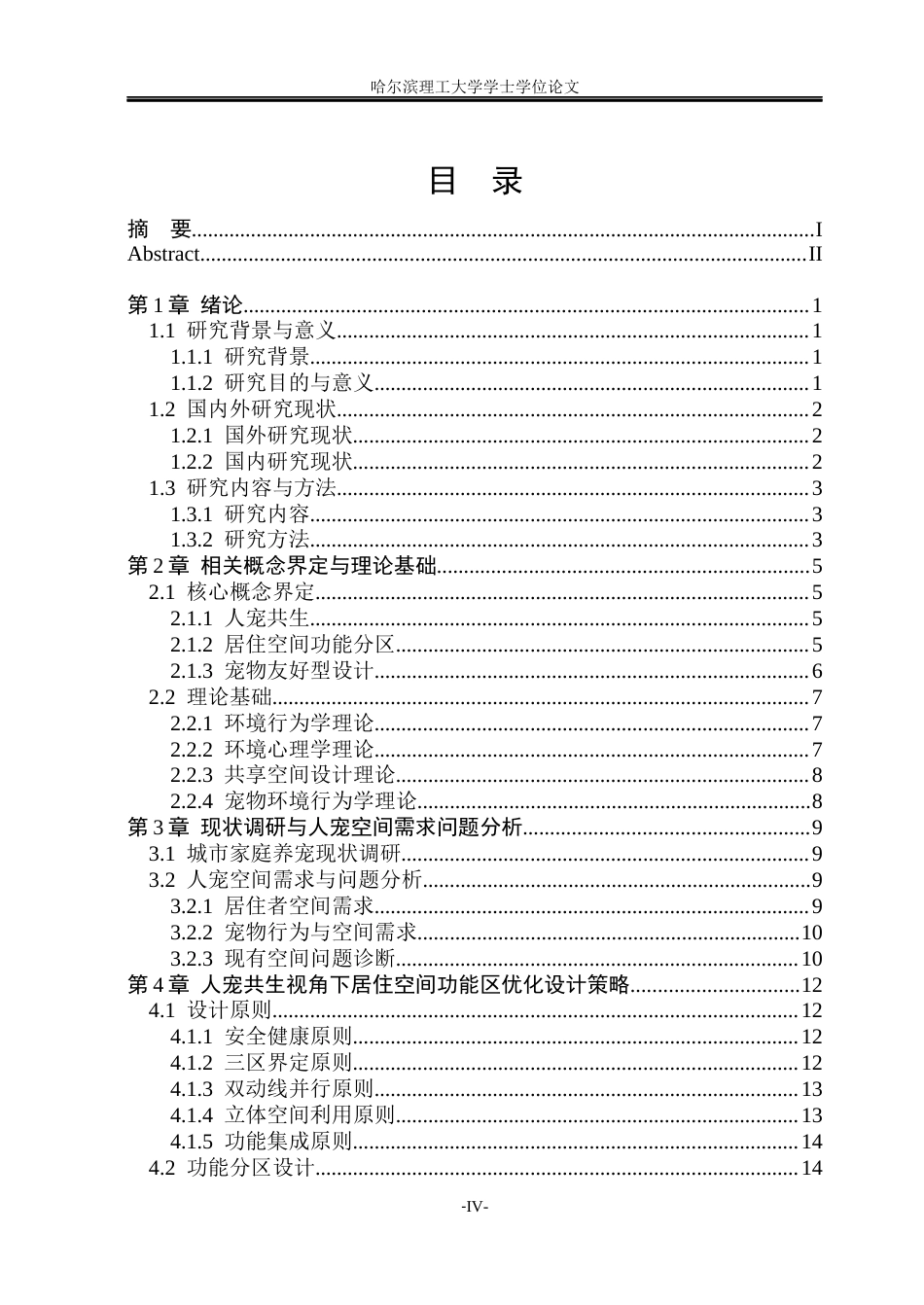 哈尔滨理工大学学士学位论文

目 录

摘 要 I
Abstract II

第1章 绪论 1
1.1 研究背景与意义 1
1.1.1 研究背景 1
1.1.2 研究目的与意义 1
1.2 国内外研究现状 2
1.2.1 国外研究现状 2
1.2.2 国内研究现状 2
1.3 研究内容与方法 3
1.3.1 研究内容 3
1.3.2 研究方法 3
第2章 相关概念界定与理论基础 5
2.1 核心概念界定 5
2.1.1 人宠共生 5
2.1.2 居住空间功能分区 5
2.1.3 宠物友好型设计 6
2.2 理论基础 7
2.2.1 环境行为学理论 7
2.2.2 环境心理学理论 7
2.2.3 共享空间设计理论 8
2.2.4 宠物环境行为学理论 8
第3章 现状调研与人宠空间需求问题分析 9
3.1 城市家庭养宠现状调研 9
3.2 人宠空间需求与问题分析 9
3.2.1 居住者空间需求 9
3.2.2 宠物行为与空间需求 10
3.2.3 现有空间问题诊断 10
第4章 人宠共生视角下居住空间功能区优化设计策略 12
4.1 设计原则 12
4.1.1 安全健康原则 12
4.1.2 三区界定原则 12
4.1.3 双动线并行原则 13
4.1.4 立体空间利用原则 13
4.1.5 功能集成原则 14
4.2 功能分区设计 14

-IV-